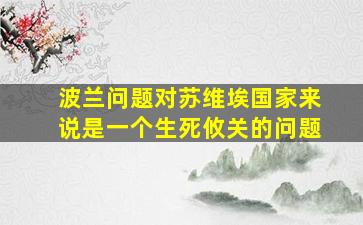 波兰问题对苏维埃国家来说是一个生死攸关的问题